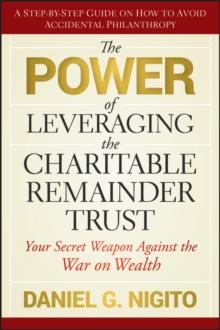 A STEP-BY-STEP GUIDE ON HOW TO AVOID ACCIDENTAL PHILANTHROPY

The POWER of LEVERAGING the CHARITABLE REMAINDER TRUST

Your Secret Weapon Against the War on Wealth

DANIEL G. NIGITO